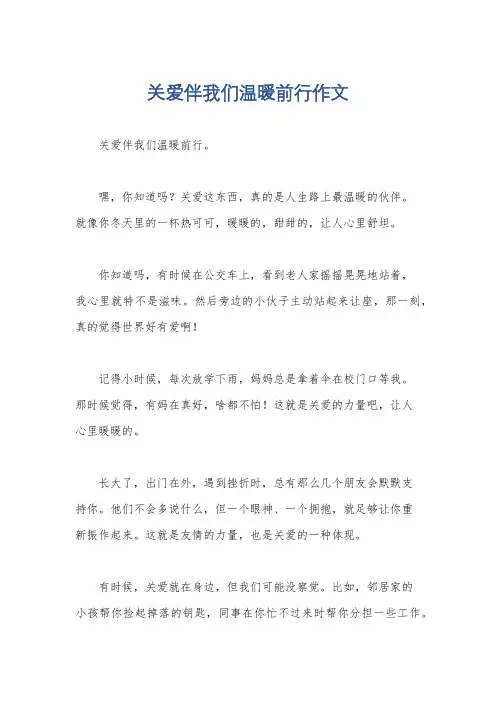 关爱伴我们温暖前行作文

关爱伴我们温暖前行。

嘿，你知道吗？关爱这东西，真的是人生路上最温暖的伙伴。就像你冬天里的一杯热可可，暖暖的，甜甜的，让人心里舒坦。

你知道吗，有时候在公交车上，看到老人家摇摇晃晃地站着，我心里就特不是滋味。然后旁边的小伙子主动站起来让座，那一刻，真的觉得世界好有爱啊！

记得小时候，每次放学下雨，妈妈总是拿着伞在校门口等我。那时候觉得，有妈在真好，啥都不怕！这就是关爱的力量吧，让人心里暖暖的。

长大了，出门在外，遇到挫折时，总有那么几个朋友会默默支持你。他们不会多说什么，但一个眼神、一个拥抱，就足够让你重新振作起来。这就是友情的力量，也是关爱的一种体现。

有时候，关爱就在身边，但我们可能没察觉。比如，邻居家的小孩帮你捡起掉落的钥匙，同事在你忙不过来时帮你分担一些工作。